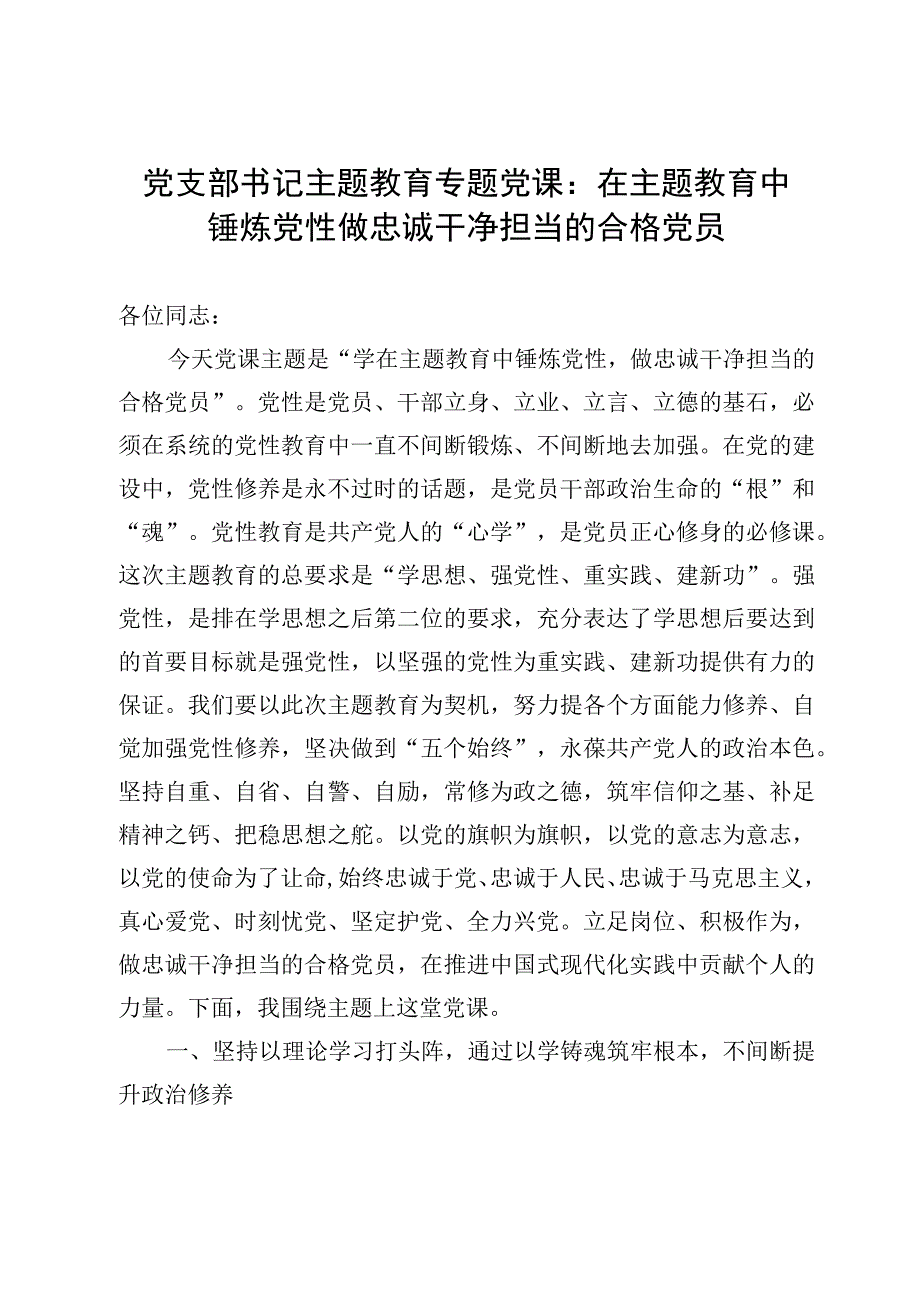 党支部书记主题教育专题党课：在主题教育中锤炼党性做忠诚干净担当的合格党员

各位同志：

今天党课主题是“学在主题教育中锤炼党性，做忠诚干净担当的合格党员”。党性是党员、干部立身、立业、立言、立德的基石，必须在系统的党性教育中一直不间断锻炼、不间断地去加强。在党的建设中，党性修养是永不过时的话题，是党员干部政治生命的“根”和“魂”。党性教育是共产党人的“心学”，是党员正心修身的必修课。这次主题教育的总要求是“学思想、强党性、重实践、建新功”。强党性，是排在学思想之后第二位的要求，充分表达了学思想后要达到的首要目标就是强党性，以坚强的党性为重实践、建新功提供有力的保证。我们要以此次主题教育为契机，努力提各个方面能力修养、自觉加强党性修养，坚决做到“五个始终”，永葆共产党人的政治本色。坚持自重、自省、自警、自励，常修为政之德，筑牢信仰之基、补足精神之钙、把稳思想之舵。以党的旗帜为旗帜，以党的意志为意志，以党的使命为了让命,始终忠诚于党、忠诚于人民、忠诚于马克思主义，真心爱党、时刻忧党、坚定护党、全力兴党。立足岗位、积极作为，做忠诚干净担当的合格党员，在推进中国式现代化实践中贡献个人的力量。下面，我围绕主题上这堂党课。

一、坚持以理论学习打头阵，通过以学铸魂筑牢根本，不间断提升政治修养